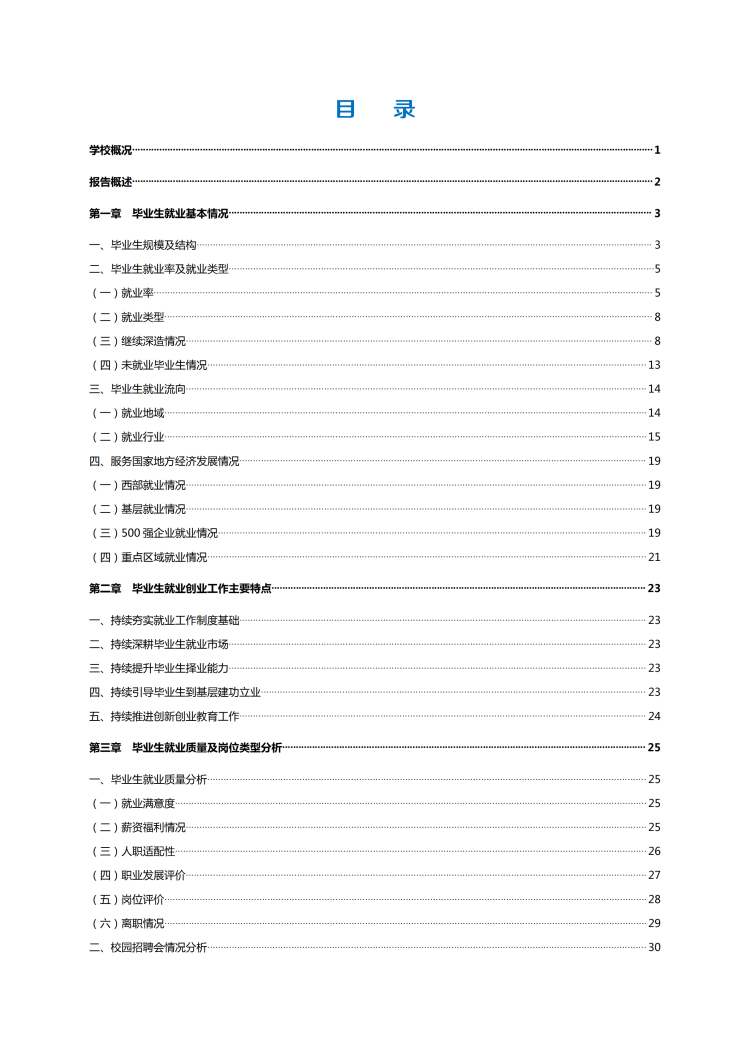 目 录

学校概况 1

报告概述 2

第一章 毕业生就业基本情况 3

一、毕业生规模及结构 3
二、毕业生就业率及就业类型 5
（一）就业率 5
（二）就业类型 8
（三）继续深造情况 8
（四）未就业毕业生情况 13
三、毕业生就业流向 14
（一）就业地域 14
（二）就业行业 15
四、服务国家地方经济发展情况 19
（一）西部就业情况 19
（二）基层就业情况 19
（三）500 强企业就业情况 19
（四）重点区域就业情况 21

第二章 毕业生就业创业工作主要特点 23

一、持续夯实就业工作制度基础 23
二、持续深耕毕业生就业市场 23
三、持续提升毕业生择业能力 23
四、持续引导毕业生到基层建功立业 23
五、持续推进创新创业教育工作 24

第三章 毕业生就业质量及岗位类型分析 25

一、毕业生就业质量分析 25
（一）就业满意度 25
（二）薪资福利情况 25
（三）人职适配性 26
（四）职业发展评价 27
（五）岗位评价 28
（六）离职情况 29
二、校园招聘会情况分析 30